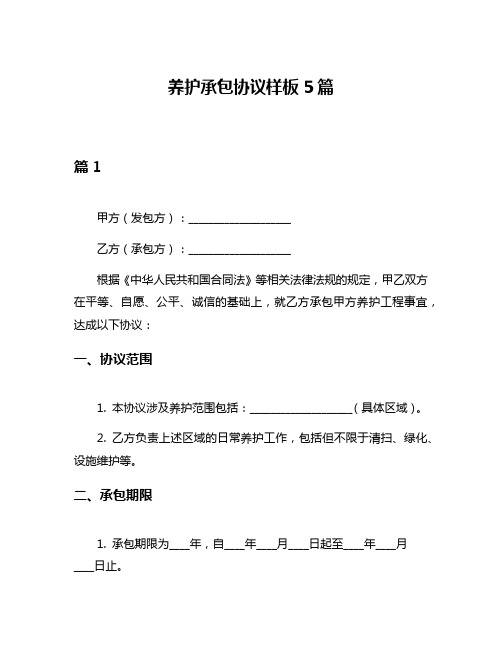 养护承包协议样板 5 篇

篇 1

甲方（发包方）：__________________

乙方（承包方）：__________________

根据《中华人民共和国合同法》等相关法律法规的规定，甲乙双方在平等、自愿、公平、诚信的基础上，就乙方承包甲方养护工程事宜，达成以下协议：

一、协议范围

1. 本协议涉及养护范围包括：__________________（具体区域）。

2. 乙方负责上述区域的日常养护工作，包括但不限于清扫、绿化、设施维护等。

二、承包期限

1. 承包期限为____年，自____年____月____日起至____年____月____日止。